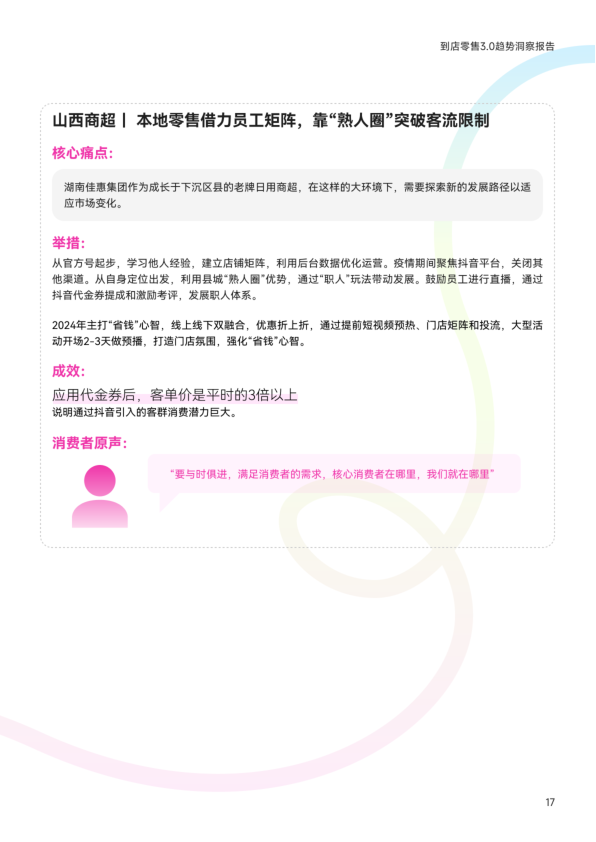 到店零售3.0趋势洞察报告

山西商超丨 本地零售借力员工矩阵，靠“熟人圈”突破客流限制

核心痛点:

湖南佳惠集团作为成长于下沉区县的老牌日用商超，在这样的大环境下，需要探索新的发展路径以适应市场变化。

举措:

从官方号起步，学习他人经验，建立店铺矩阵，利用后台数据优化运营。疫情期间聚焦抖音平台，关闭其他渠道。从自身定位出发，利用县城“熟人圈”优势，通过“职人”玩法带动发展。鼓励员工进行直播，通过抖音代金券提成和激励考评，发展职人体系。

2024年主打“省钱”心智，线上线下双融合，优惠折上折，通过提前短视频预热、门店矩阵和投流，大型活动开场2-3天做预播，打造门店氛围，强化“省钱”心智。

成效:

应用代金券后，客单价是平时的3倍以上
说明通过抖音引入的客群消费潜力巨大。

消费者原声:

“要与时俱进，满足消费者的需求，核心消费者在哪里，我们就在哪里”

17